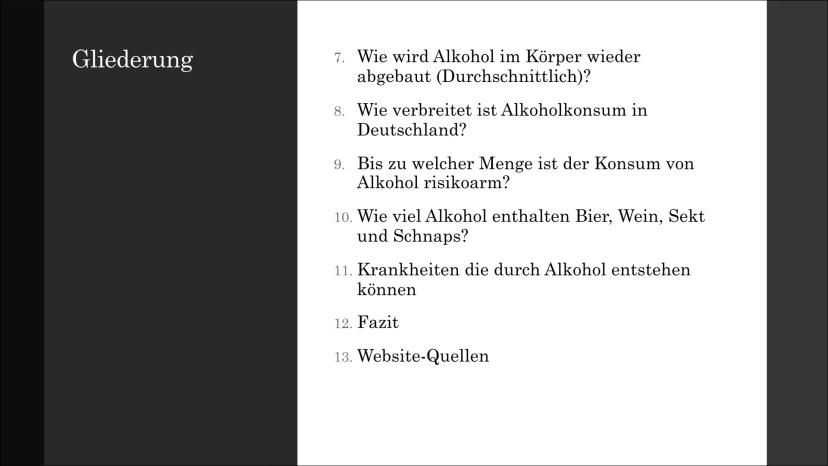 Gliederung

7. Wie wird Alkohol im Körper wieder abgebaut (Durchschnittlich)?

8. Wie verbreitet ist Alkoholkonsum in Deutschland?

9. Bis zu welcher Menge ist der Konsum von Alkohol risikoarm?

10. Wie viel Alkohol enthalten Bier, Wein, Sekt und Schnaps?

11. Krankheiten die durch Alkohol entstehen können

12. Fazit

13. Website-Quellen